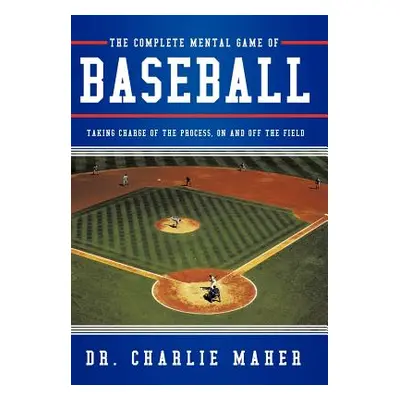 THE COMPLETE MENTAL GAME OF

BASEBALL

TAKING CHARGE OF THE PROCESS, ON AND OFF THE FIELD

DR. CHARLIE MAHER